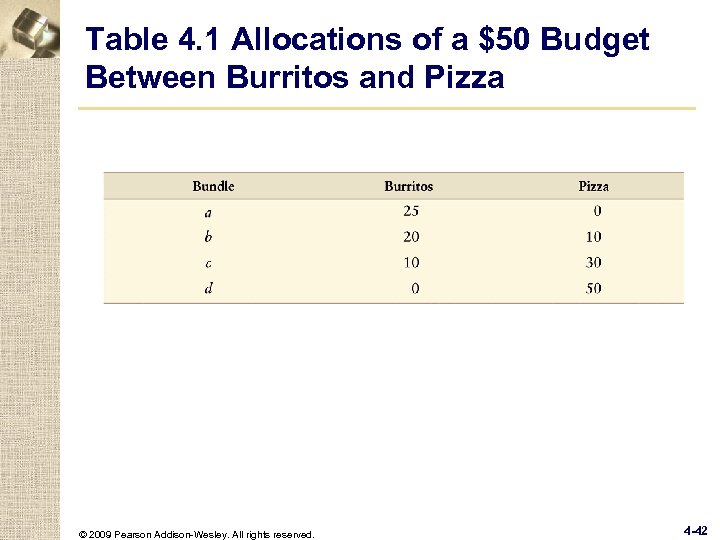 Table 4.1 Allocations of a $50 Budget Between Burritos and Pizza

| Bundle | Burritos | Pizza |
|---|---|---|
| a | 25 | 0 |
| b | 20 | 10 |
| c | 10 | 30 |
| d | 0 | 50 |

© 2009 Pearson Addison-Wesley. All rights reserved.

4-42